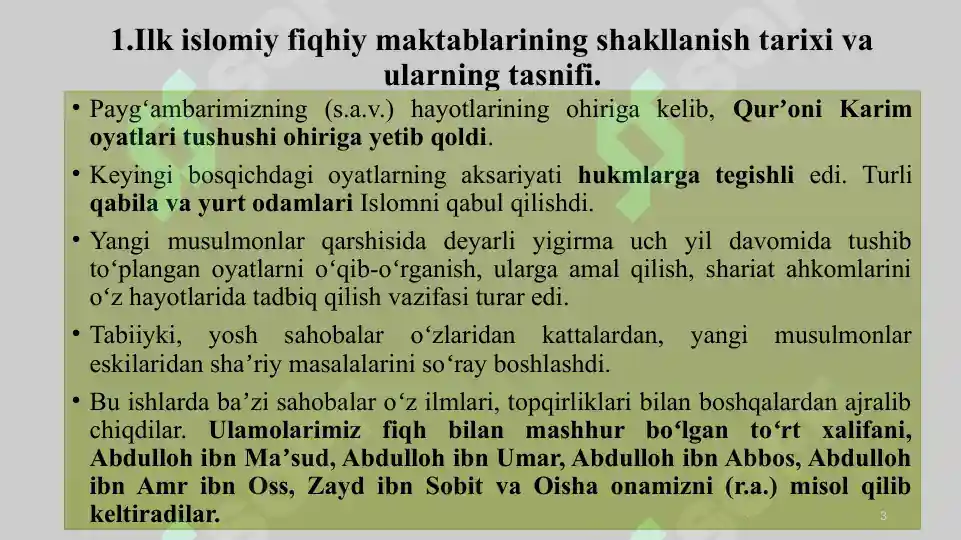 1.Ilk islomiy fiqhiy maktablarining shakllanish tarixi va ularning tasnifi.

• Payg‘ambarimizning (s.a.v.) hayotlarining ohiriga kelib, Qur’oni Karim oyatlari tushushi ohiriga yetib qoldi.

• Keyingi bosqichdagi oyatlarning aksariyati hukmlarga tegishli edi. Turli qabila va yurt odamlari Islomni qabul qilishdi.

• Yangi musulmonlar qarshisida deyarli yigirma uch yil davomida tushib to‘plangan oyatlarni o‘qib-o‘rganish, ularga amal qilish, shariat ahkomlarini o‘z hayotlarida tadbiq qilish vazifasi turar edi.

• Tabiiyki, yosh sahobalar o‘zlaridan kattalardan, yangi musulmonlar eskilaridan sha’riy masalalarini so‘ray boshlashdi.

• Bu ishlarda ba’zi sahobalar o‘z ilmlari, topqirliklari bilan boshqalardan ajralib chiqdilar. Ulamolarimiz fiqh bilan mashhur bo‘lgan to‘rt xalifani, Abdulloh ibn Ma’sud, Abdulloh ibn Umar, Abdulloh ibn Abbos, Abdulloh ibn Amr ibn Oss, Zayd ibn Sobit va Oisha onamizni (r.a.) misol qilib keltiradilar.

3